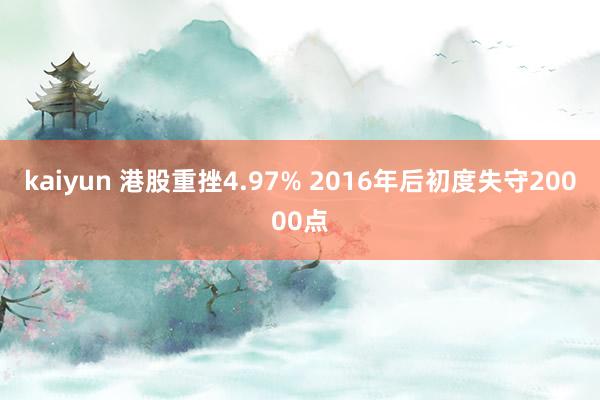 kaiyun 港股重挫4.97% 2016年后初度失守20000点